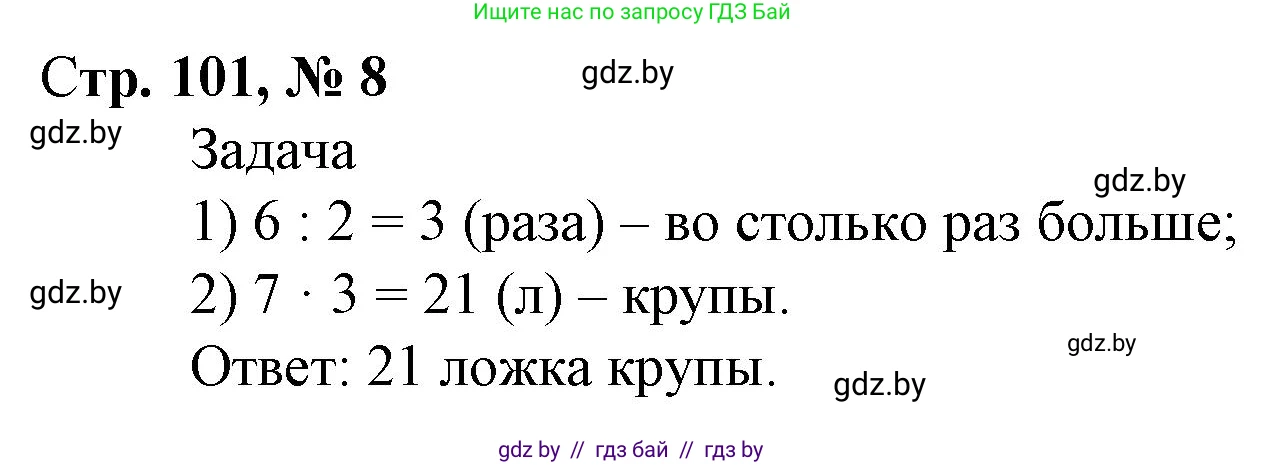 Ищите нас по запросу ГДЗ Бай

Стр. 101, № 8

gdz.by

gdz.by

Задача

gdz.by

1) $6 : 2 = 3$ (раза) – во столько раз больше;

gdz.by

2) $7 \cdot 3 = 21$ (л) – крупы.

gdz.by

Ответ: 21 ложка крупы.

gdz.by

gdz by // гдз бай // гдз by